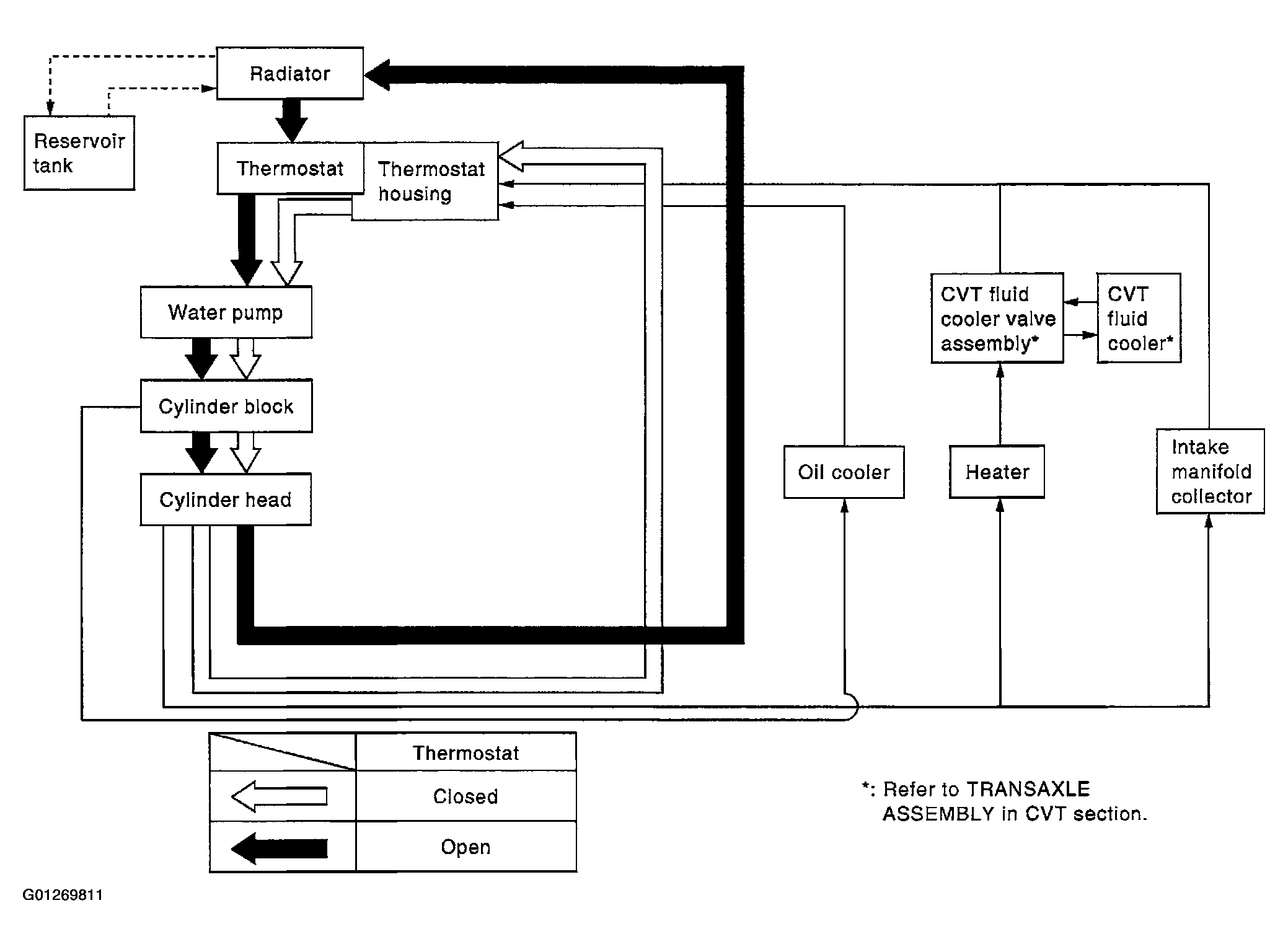 Radiator

Reservoir tank

Thermostat

Thermostat housing

Water pump

Cylinder block

Cylinder head

CVT fluid cooler valve assembly*

CVT fluid cooler*

Oil cooler

Heater

Intake manifold collector

| | Thermostat |
|---|---|
| | Closed |
| | Open |

*: Refer to TRANSAXLE ASSEMBLY in CVT section.

G01269811